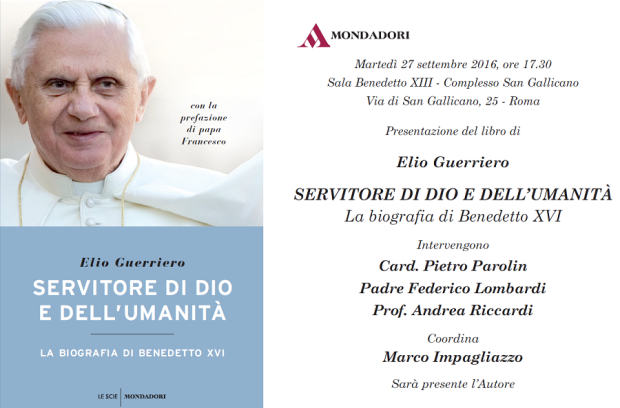 con la prefazione di papa Francesco

Elio Guerriero

SERVITORE DI DIO E DELL'UMANITÀ

LA BIOGRAFIA DI BENEDETTO XVI

LE SCIE | MONDADORI

MONDADORI

Martedì 27 settembre 2016, ore 17.30
Sala Benedetto XIII - Complesso San Gallicano
Via di San Gallicano, 25 - Roma

Presentazione del libro di

Elio Guerriero

SERVITORE DI DIO E DELL'UMANITÀ
La biografia di Benedetto XVI

Intervengono
Card. Pietro Parolin
Padre Federico Lombardi
Prof. Andrea Riccardi

Coordina
Marco Impagliazzo

Sarà presente l'Autore